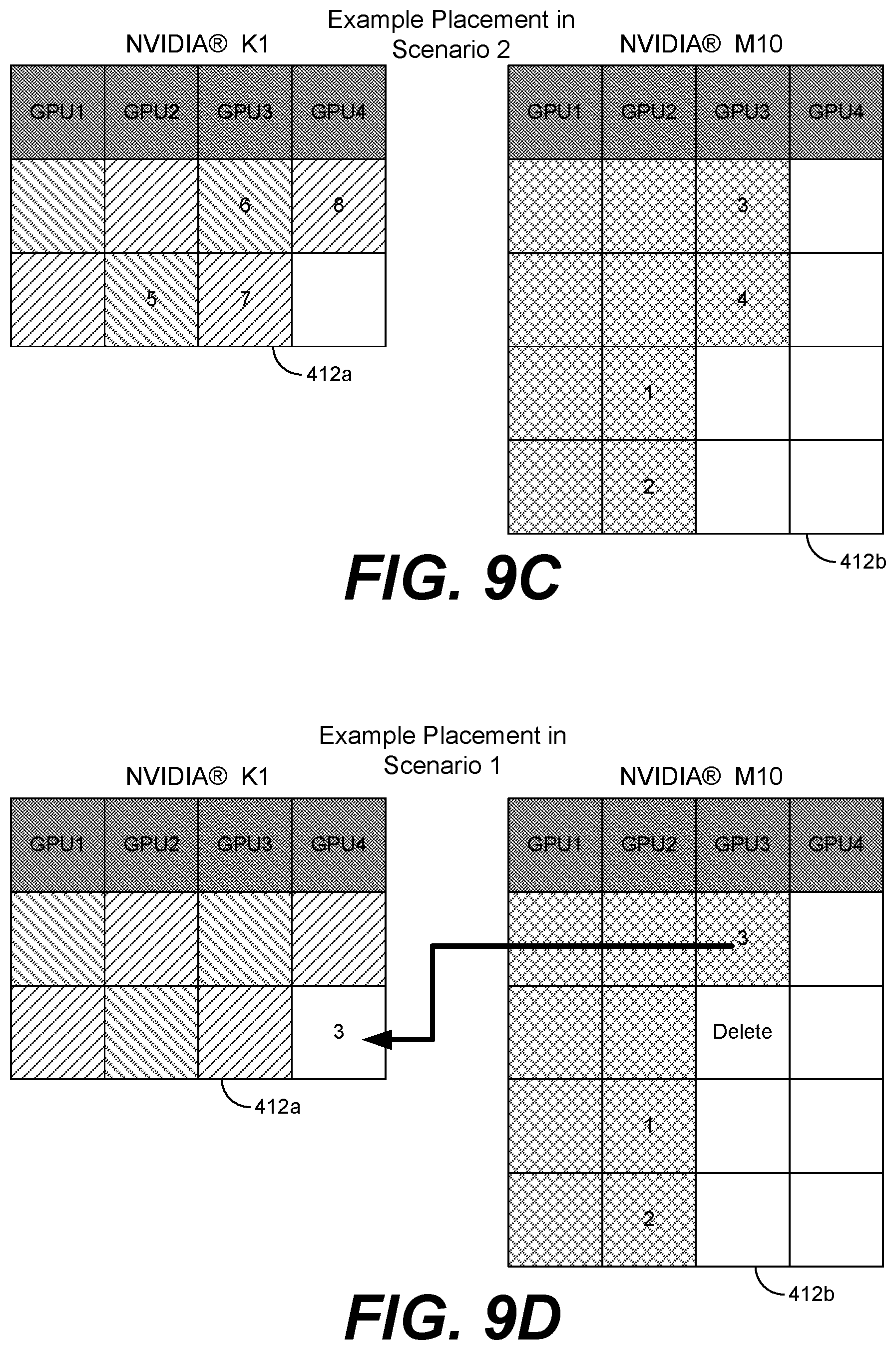 Example Placement in Scenario 2

NVIDIA® K1

| GPU1 | GPU2 | GPU3 | GPU4 |
|---|---|---|---|
| | | 6 | 8 |
| | 5 | 7 | |

412a

NVIDIA® M10

| GPU1 | GPU2 | GPU3 | GPU4 |
|---|---|---|---|
| | | 3 | |
| | | 4 | |
| | 1 | | |
| | 2 | | |

412b

FIG. 9C

Example Placement in Scenario 1

NVIDIA® K1

| GPU1 | GPU2 | GPU3 | GPU4 |
|---|---|---|---|
| | | | |
| | | | 3 |

412a

NVIDIA® M10

| GPU1 | GPU2 | GPU3 | GPU4 |
|---|---|---|---|
| | | 3 | |
| | | Delete | |
| | 1 | | |
| | 2 | | |

412b

FIG. 9D